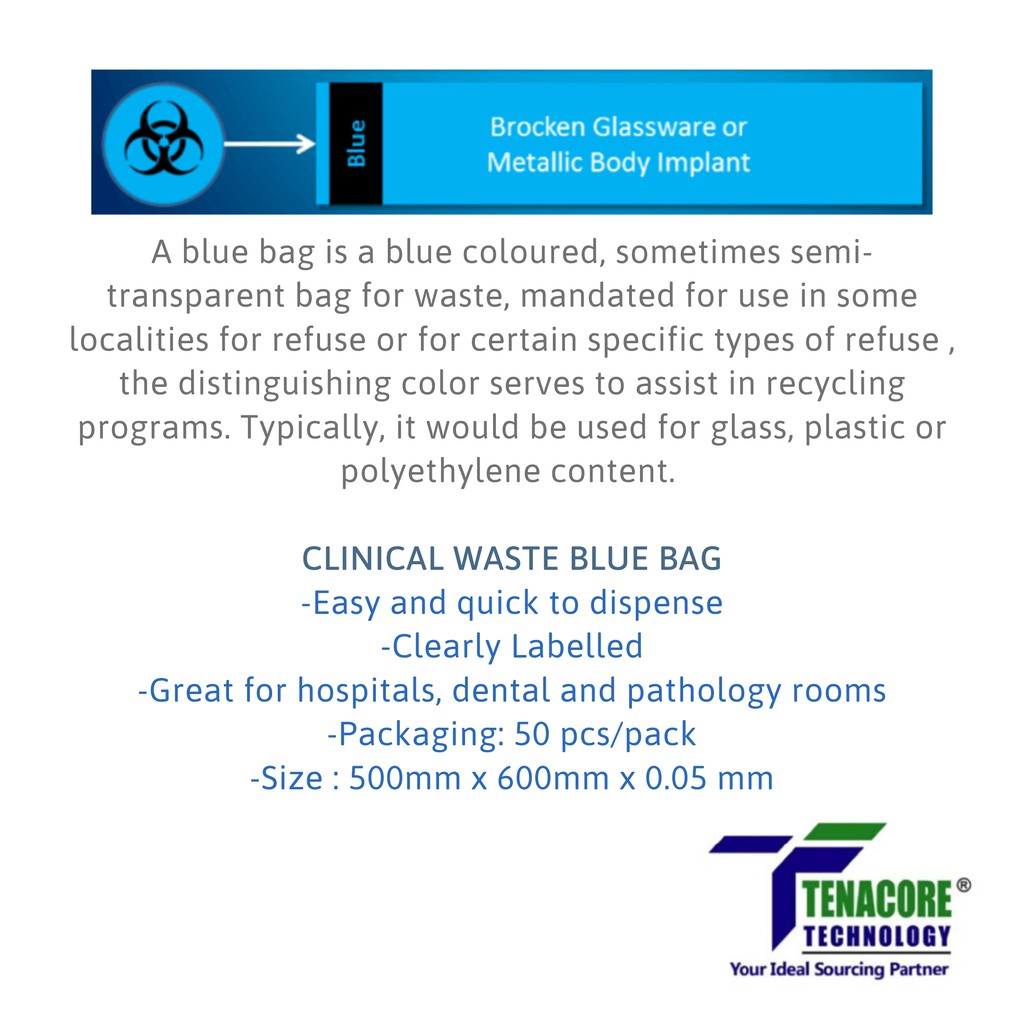 Blue

Brocken Glassware or Metallic Body Implant

A blue bag is a blue coloured, sometimes semi-transparent bag for waste, mandated for use in some localities for refuse or for certain specific types of refuse , the distinguishing color serves to assist in recycling programs. Typically, it would be used for glass, plastic or polyethylene content.

CLINICAL WASTE BLUE BAG
-Easy and quick to dispense
-Clearly Labelled
-Great for hospitals, dental and pathology rooms
-Packaging: 50 pcs/pack
-Size : 500mm x 600mm x 0.05 mm

TENACORE®
TECHNOLOGY
Your Ideal Sourcing Partner